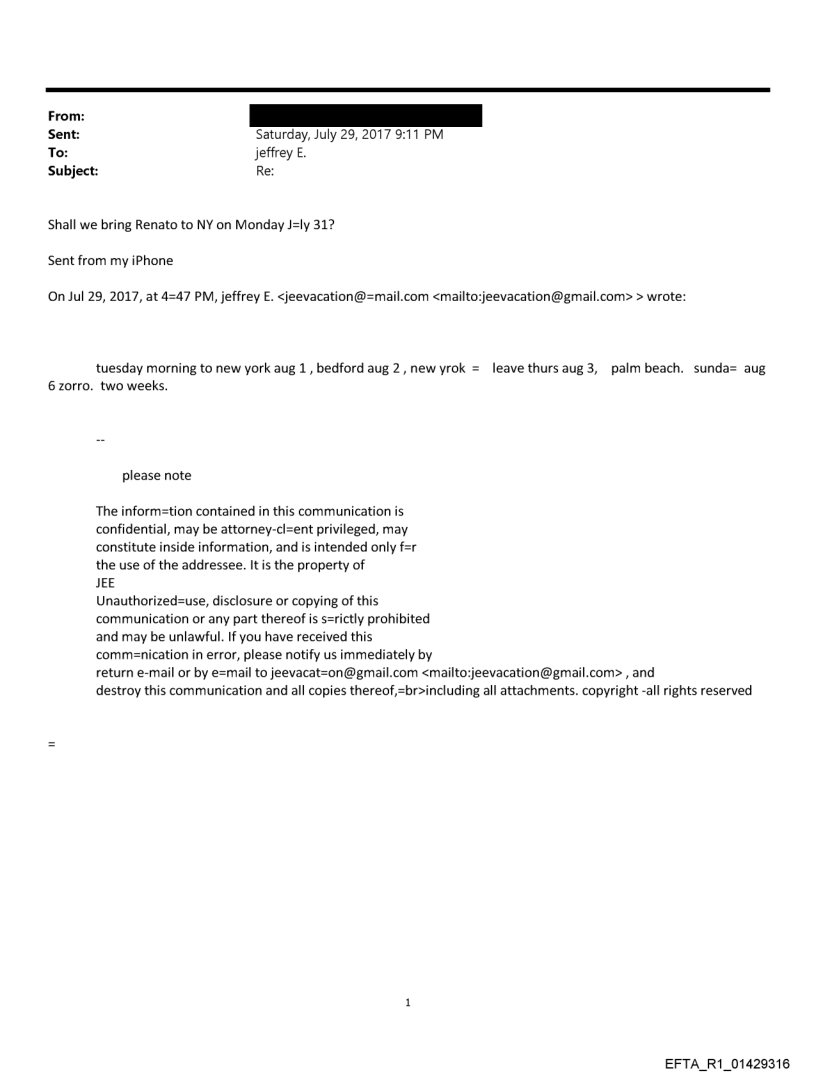 From:
Sent: Saturday, July 29, 2017 9:11 PM
To: jeffrey E.
Subject: Re:

Shall we bring Renato to NY on Monday J=ly 31?

Sent from my iPhone

On Jul 29, 2017, at 4=47 PM, jeffrey E. <jeevacation@=mail.com <mailto:jeevacation@gmail.com> > wrote:

tuesday morning to new york aug 1 , bedford aug 2 , new yrok = leave thurs aug 3, palm beach. sunda= aug 6 zorro. two weeks.

--

please note

The inform=tion contained in this communication is confidential, may be attorney-cl=ent privileged, may constitute inside information, and is intended only f=r the use of the addressee. It is the property of JEE
Unauthorized=use, disclosure or copying of this communication or any part thereof is s=rictly prohibited and may be unlawful. If you have received this comm=nication in error, please notify us immediately by return e-mail or by e=mail to jeevacat=on@gmail.com <mailto:jeevacation@gmail.com> , and destroy this communication and all copies thereof,=br>including all attachments. copyright -all rights reserved

=

1

EFTA_R1_01429316